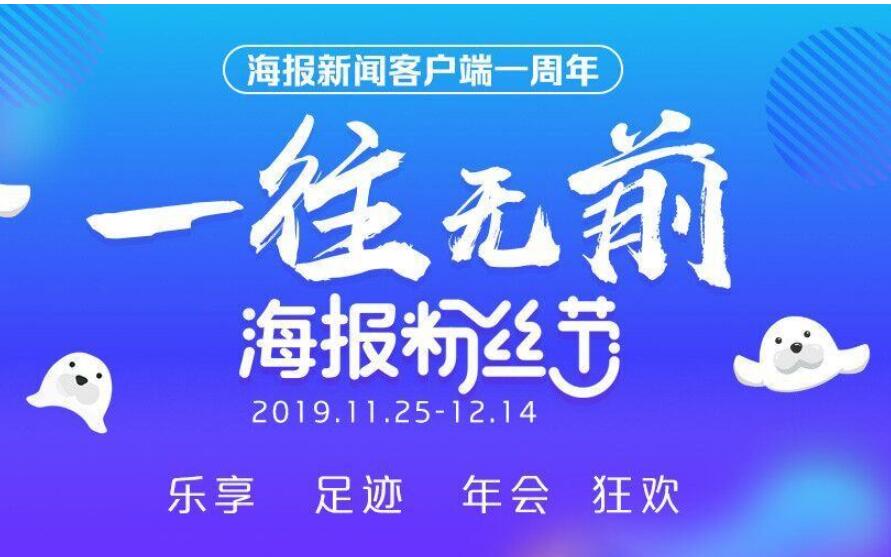 海报新闻客户端一周年

一往无前

海报粉丝节

2019.11.25-12.14

乐享 足迹 年会 狂欢